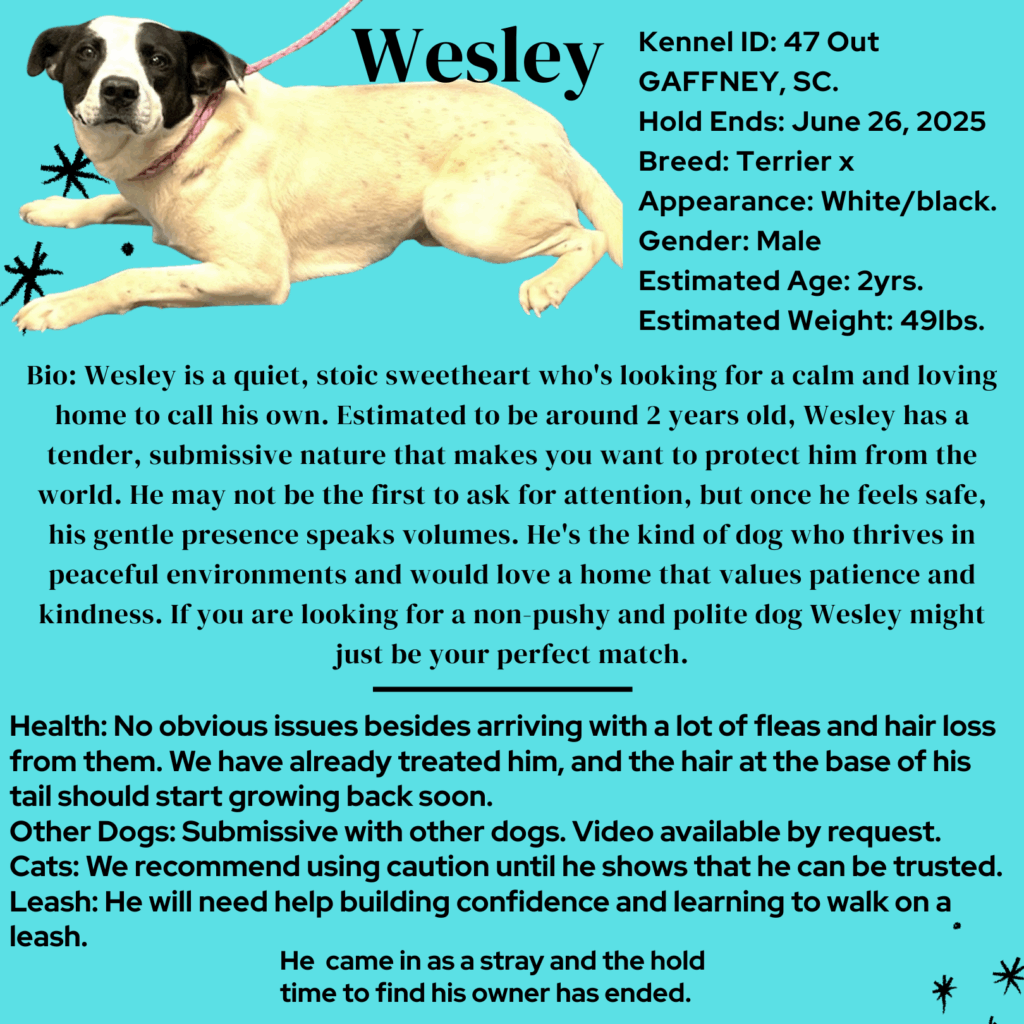 Wesley

Kennel ID: 47 Out
GAFFNEY, SC.
Hold Ends: June 26, 2025
Breed: Terrier x
Appearance: White/black.
Gender: Male
Estimated Age: 2yrs.
Estimated Weight: 49lbs.

Bio: Wesley is a quiet, stoic sweetheart who's looking for a calm and loving home to call his own. Estimated to be around 2 years old, Wesley has a tender, submissive nature that makes you want to protect him from the world. He may not be the first to ask for attention, but once he feels safe, his gentle presence speaks volumes. He's the kind of dog who thrives in peaceful environments and would love a home that values patience and kindness. If you are looking for a non-pushy and polite dog Wesley might just be your perfect match.

Health: No obvious issues besides arriving with a lot of fleas and hair loss from them. We have already treated him, and the hair at the base of his tail should start growing back soon.
Other Dogs: Submissive with other dogs. Video available by request.
Cats: We recommend using caution until he shows that he can be trusted.
Leash: He will need help building confidence and learning to walk on a leash.

He came in as a stray and the hold time to find his owner has ended.